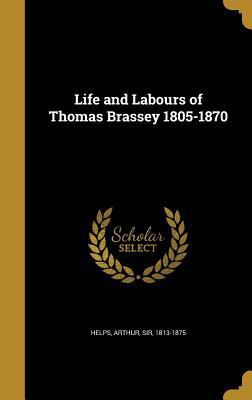 Life and Labours of Thomas Brassey 1805-1870

Scholar SELECT

HELPS, ARTHUR, SIR, 1813-1875